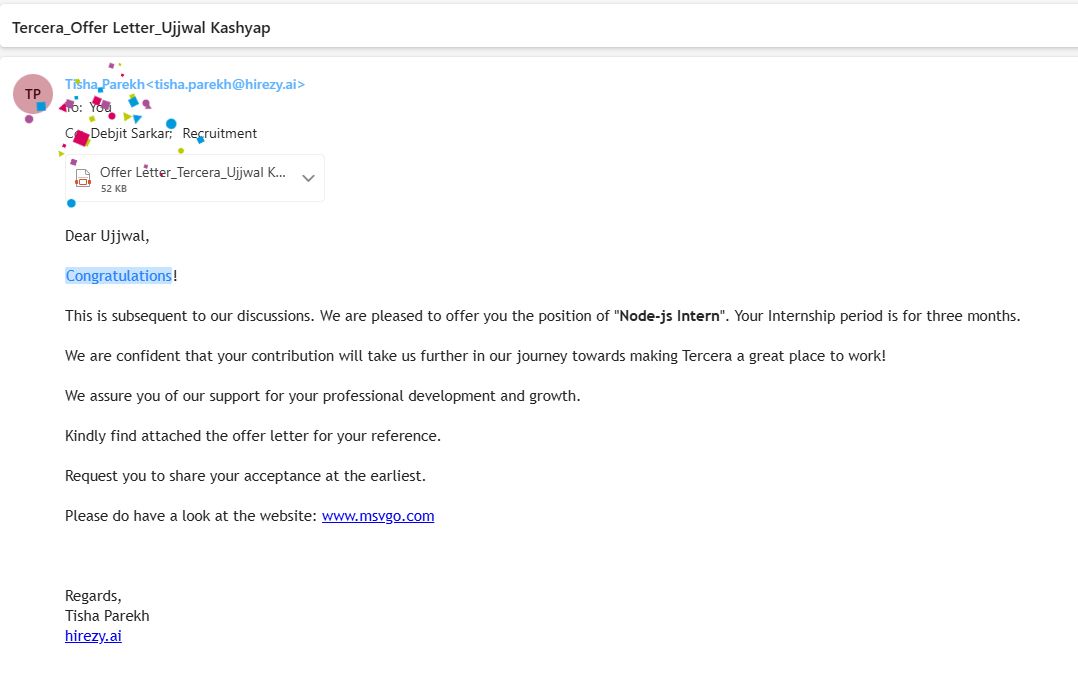 Tercera_Offer Letter_Ujjwal Kashyap

TP

Tisha Parekh<tisha.parekh@hirezy.ai>
To: You
Cc: Debjit Sarkar; Recruitment

Offer Letter_Tercera_Ujjwal K...
52 KB

Dear Ujjwal,

Congratulations!

This is subsequent to our discussions. We are pleased to offer you the position of "Node-js Intern". Your Internship period is for three months.

We are confident that your contribution will take us further in our journey towards making Tercera a great place to work!

We assure you of our support for your professional development and growth.

Kindly find attached the offer letter for your reference.

Request you to share your acceptance at the earliest.

Please do have a look at the website: www.msvgo.com

Regards,
Tisha Parekh
hirezy.ai